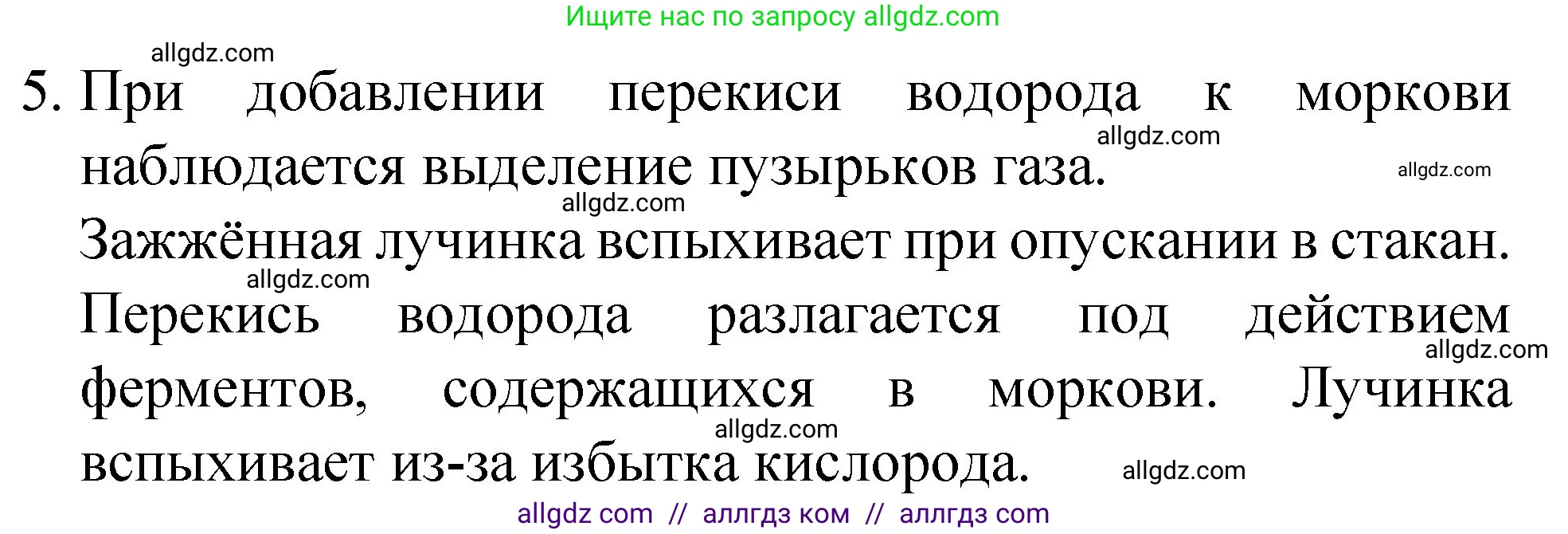 Ищите нас по запросу allgdz.com

allgdz.com

5. При добавлении перекиси водорода к моркови наблюдается выделение пузырьков газа.

allgdz.com allgdz.com allgdz.com

Зажжённая лучинка вспыхивает при опускании в стакан.

allgdz.com

Перекись водорода разлагается под действием ферментов, содержащихся в моркови. Лучинка вспыхивает из-за избытка кислорода.

allgdz.com allgdz.com allgdz.com

allgdz com // аллгдз ком // аллгдз com